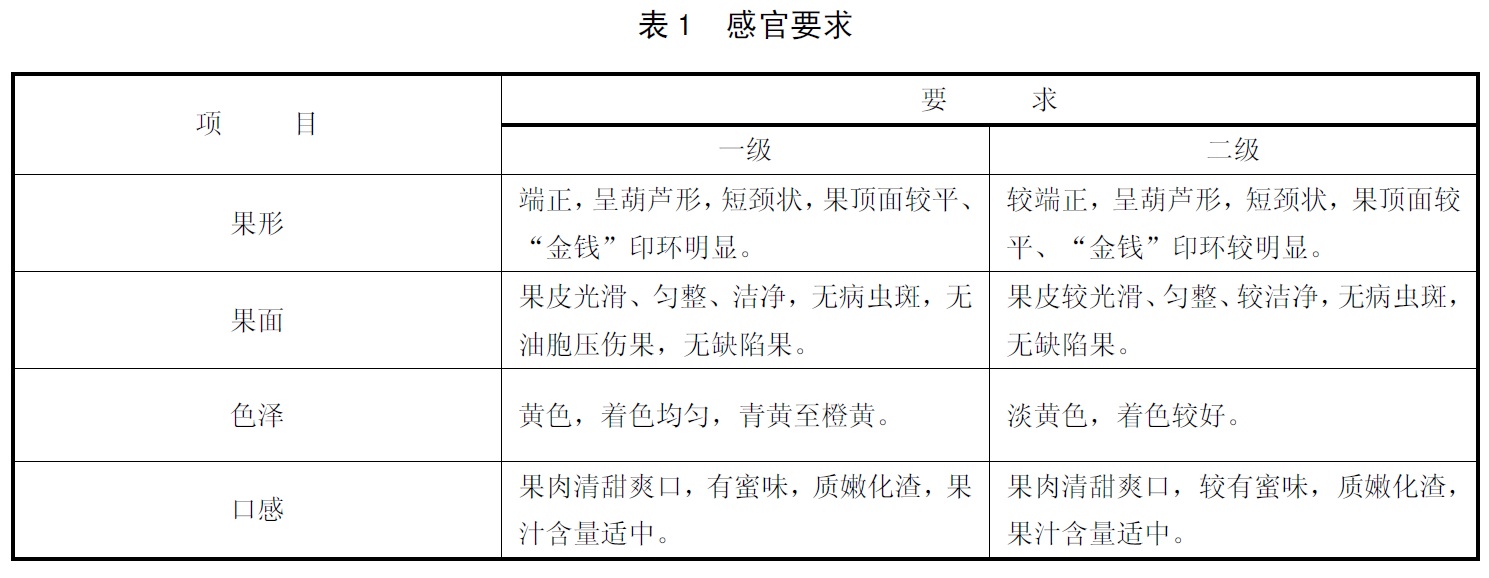 表 1　感官要求

| 项　　目 | 要　　求 | |
|---|---|---|
| | 一级 | 二级 |
| 果形 | 端正，呈葫芦形，短颈状，果顶面较平、“金钱”印环明显。 | 较端正，呈葫芦形，短颈状，果顶面较平、“金钱”印环较明显。 |
| 果面 | 果皮光滑、匀整、洁净，无病虫斑，无油胞压伤果，无缺陷果。 | 果皮较光滑、匀整、较洁净，无病虫斑，无缺陷果。 |
| 色泽 | 黄色，着色均匀，青黄至橙黄。 | 淡黄色，着色较好。 |
| 口感 | 果肉清甜爽口，有蜜味，质嫩化渣，果汁含量适中。 | 果肉清甜爽口，较有蜜味，质嫩化渣，果汁含量适中。 |